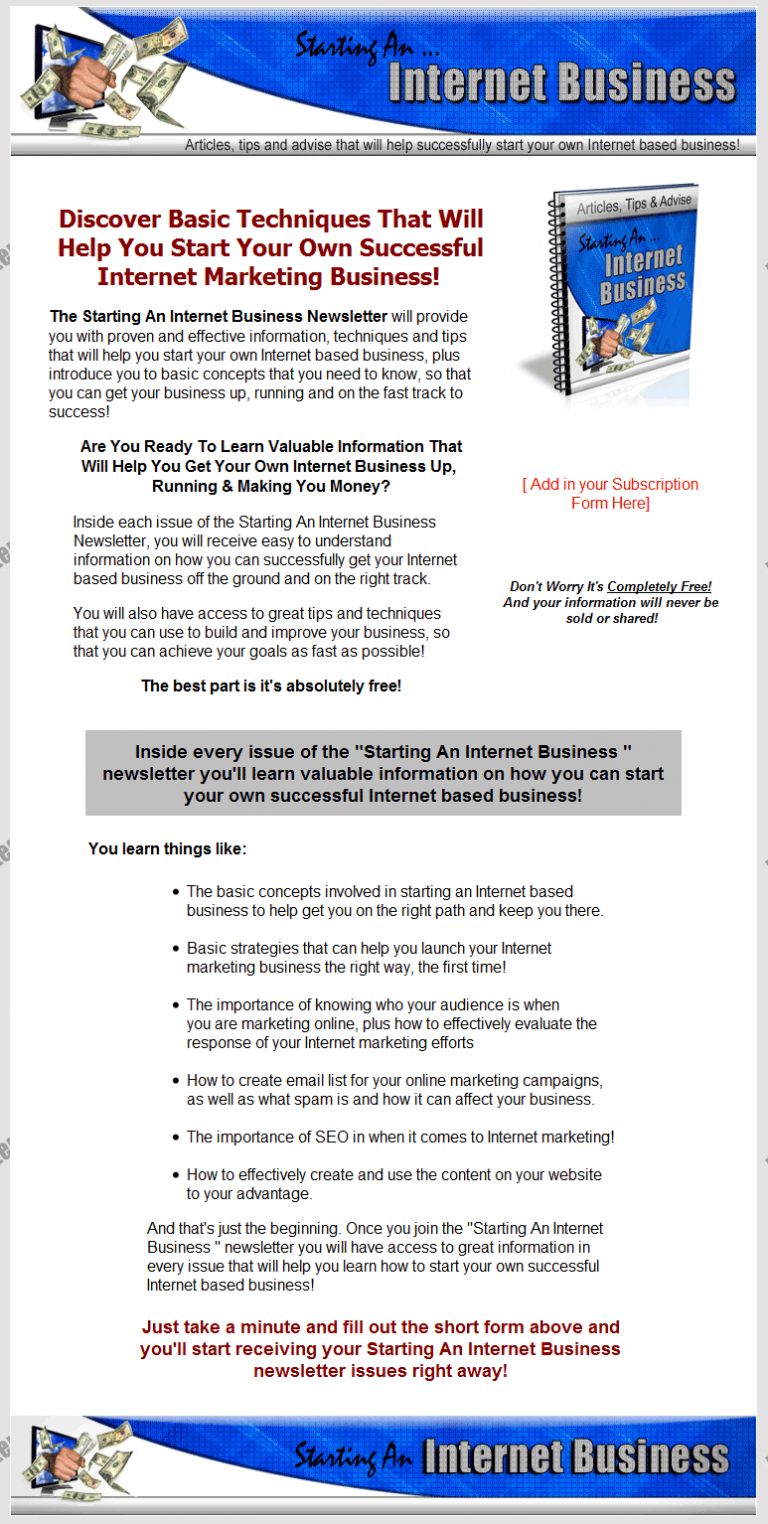 Starting An ...
Internet Business

Articles, tips and advise that will help successfully start your own Internet based business!

Discover Basic Techniques That Will Help You Start Your Own Successful Internet Marketing Business!

The Starting An Internet Business Newsletter will provide you with proven and effective information, techniques and tips that will help you start your own Internet based business, plus introduce you to basic concepts that you need to know, so that you can get your business up, running and on the fast track to success!

Are You Ready To Learn Valuable Information That Will Help You Get Your Own Internet Business Up, Running & Making You Money?

Inside each issue of the Starting An Internet Business Newsletter, you will receive easy to understand information on how you can successfully get your Internet based business off the ground and on the right track.

You will also have access to great tips and techniques that you can use to build and improve your business, so that you can achieve your goals as fast as possible!

The best part is it's absolutely free!

Articles, Tips & Advise
Starting An ...
Internet Business

[ Add in your Subscription Form Here]

Don't Worry It's Completely Free! And your information will never be sold or shared!

Inside every issue of the "Starting An Internet Business " newsletter you'll learn valuable information on how you can start your own successful Internet based business!

You learn things like:

• The basic concepts involved in starting an Internet based business to help get you on the right path and keep you there.

• Basic strategies that can help you launch your Internet marketing business the right way, the first time!

• The importance of knowing who your audience is when you are marketing online, plus how to effectively evaluate the response of your Internet marketing efforts

• How to create email list for your online marketing campaigns, as well as what spam is and how it can affect your business.

• The importance of SEO in when it comes to Internet marketing!

• How to effectively create and use the content on your website to your advantage.

And that's just the beginning. Once you join the "Starting An Internet Business " newsletter you will have access to great information in every issue that will help you learn how to start your own successful Internet based business!

Just take a minute and fill out the short form above and you'll start receiving your Starting An Internet Business newsletter issues right away!

Starting An Internet Business